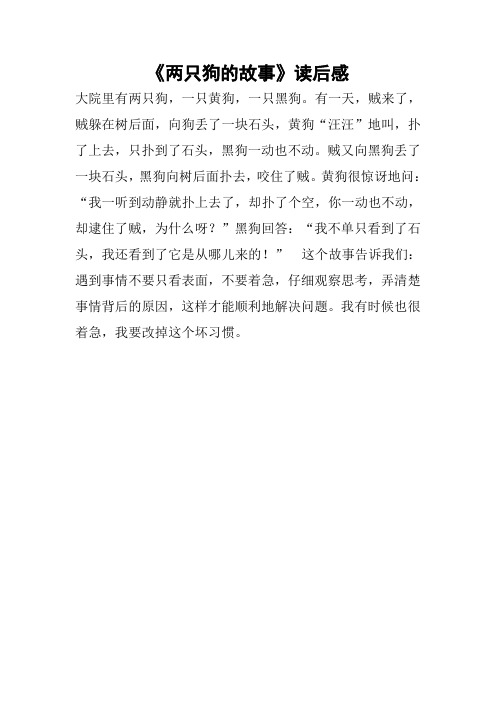 《两只狗的故事》读后感

大院里有两只狗，一只黄狗，一只黑狗。有一天，贼来了，贼躲在树后面，向狗丢了一块石头，黄狗“汪汪”地叫，扑了上去，只扑到了石头，黑狗一动也不动。贼又向黑狗丢了一块石头，黑狗向树后面扑去，咬住了贼。黄狗很惊讶地问：“我一听到动静就扑上去了，却扑了个空，你一动也不动，却逮住了贼，为什么呀？”黑狗回答：“我不单只看到了石头，我还看到了它是从哪儿来的！” 这个故事告诉我们：遇到事情不要只看表面，不要着急，仔细观察思考，弄清楚事情背后的原因，这样才能顺利地解决问题。我有时候也很着急，我要改掉这个坏习惯。